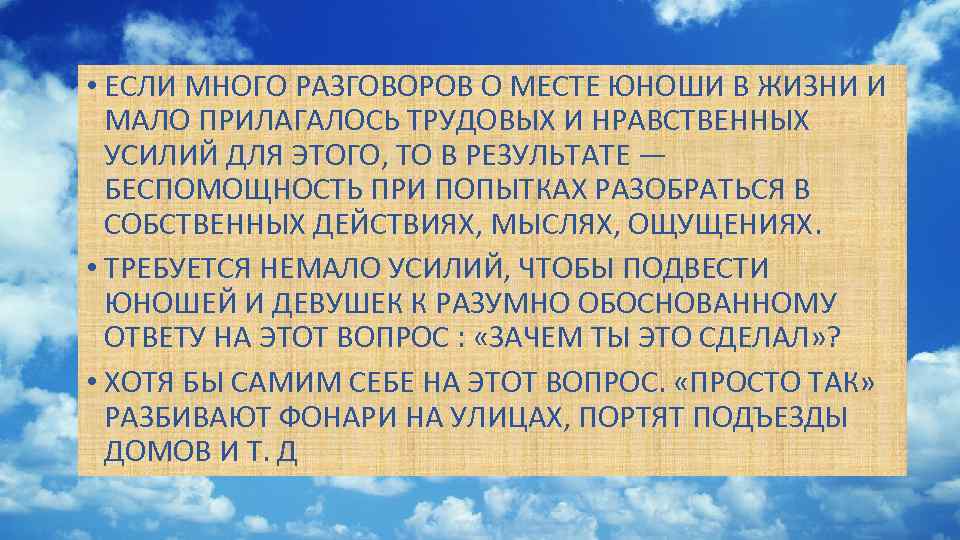 • ЕСЛИ МНОГО РАЗГОВОРОВ О МЕСТЕ ЮНОШИ В ЖИЗНИ И МАЛО ПРИЛАГАЛОСЬ ТРУДОВЫХ И НРАВСТВЕННЫХ УСИЛИЙ ДЛЯ ЭТОГО, ТО В РЕЗУЛЬТАТЕ — БЕСПОМОЩНОСТЬ ПРИ ПОПЫТКАХ РАЗОБРАТЬСЯ В СОБСТВЕННЫХ ДЕЙСТВИЯХ, МЫСЛЯХ, ОЩУЩЕНИЯХ.

• ТРЕБУЕТСЯ НЕМАЛО УСИЛИЙ, ЧТОБЫ ПОДВЕСТИ ЮНОШЕЙ И ДЕВУШЕК К РАЗУМНО ОБОСНОВАННОМУ ОТВЕТУ НА ЭТОТ ВОПРОС : «ЗАЧЕМ ТЫ ЭТО СДЕЛАЛ»?

• ХОТЯ БЫ САМИМ СЕБЕ НА ЭТОТ ВОПРОС. «ПРОСТО ТАК» РАЗБИВАЮТ ФОНАРИ НА УЛИЦАХ, ПОРТЯТ ПОДЪЕЗДЫ ДОМОВ И Т. Д